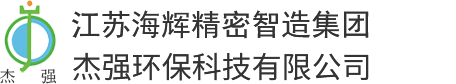 杰 强

江苏海辉精密智造集团
杰强环保科技有限公司